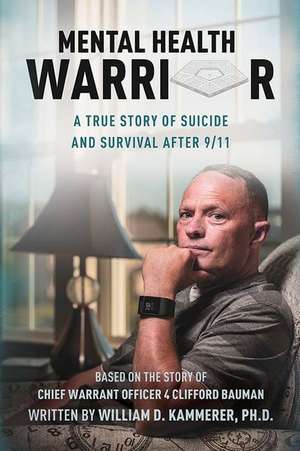 MENTAL HEALTH
WARRI R

A TRUE STORY OF SUICIDE AND SURVIVAL AFTER 9/11

BASED ON THE STORY OF
CHIEF WARRANT OFFICER 4 CLIFFORD BAUMAN
WRITTEN BY WILLIAM D. KAMMERER, PH.D.